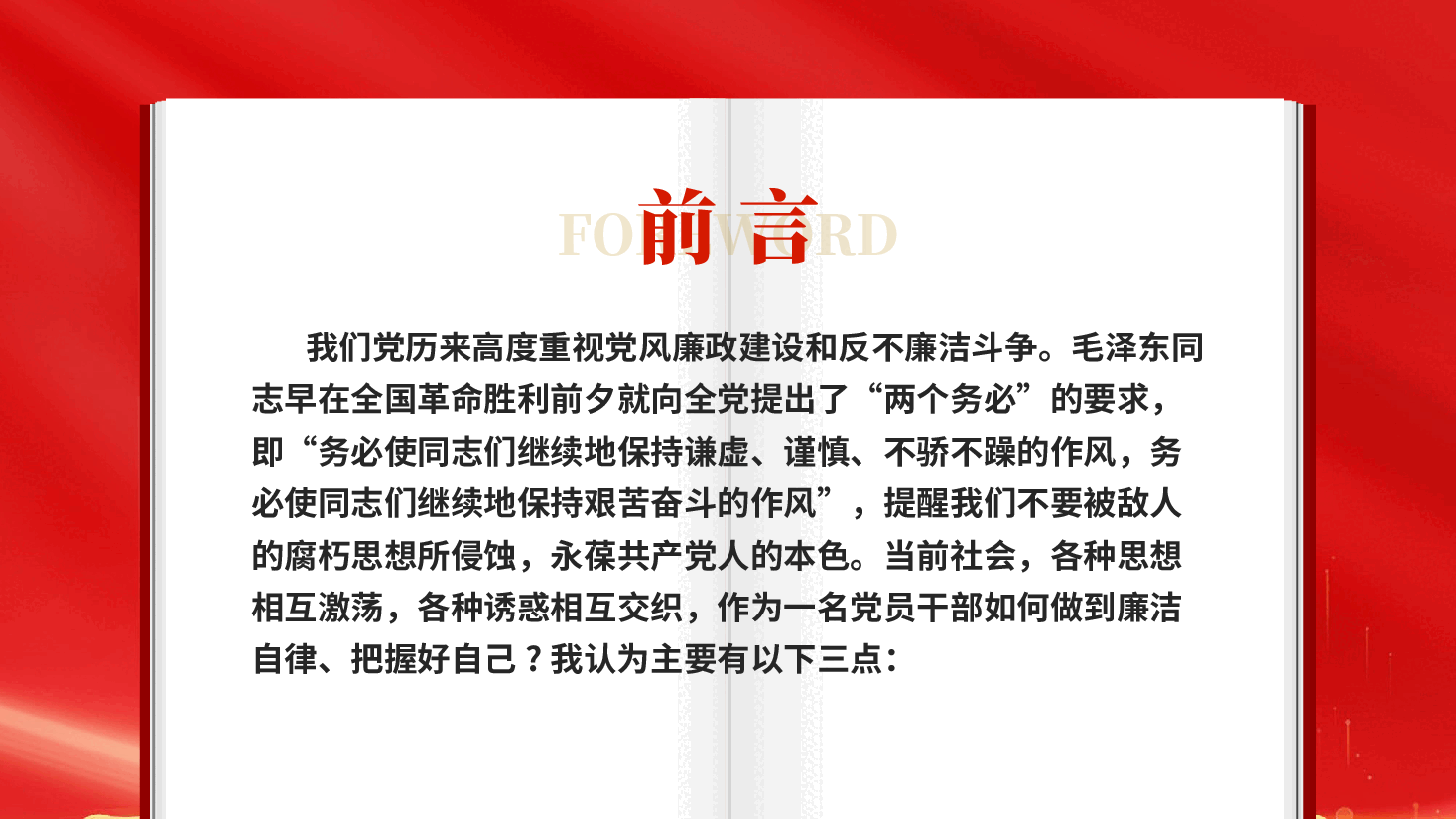 FOREWORD

前言

我们党历来高度重视党风廉政建设和反不廉洁斗争。毛泽东同志早在全国革命胜利前夕就向全党提出了“两个务必”的要求，即“务必使同志们继续地保持谦虚、谨慎、不骄不躁的作风，务必使同志们继续地保持艰苦奋斗的作风”，提醒我们不要被敌人的腐朽思想所侵蚀，永葆共产党人的本色。当前社会，各种思想相互激荡，各种诱惑相互交织，作为一名党员干部如何做到廉洁自律、把握好自己？我认为主要有以下三点：